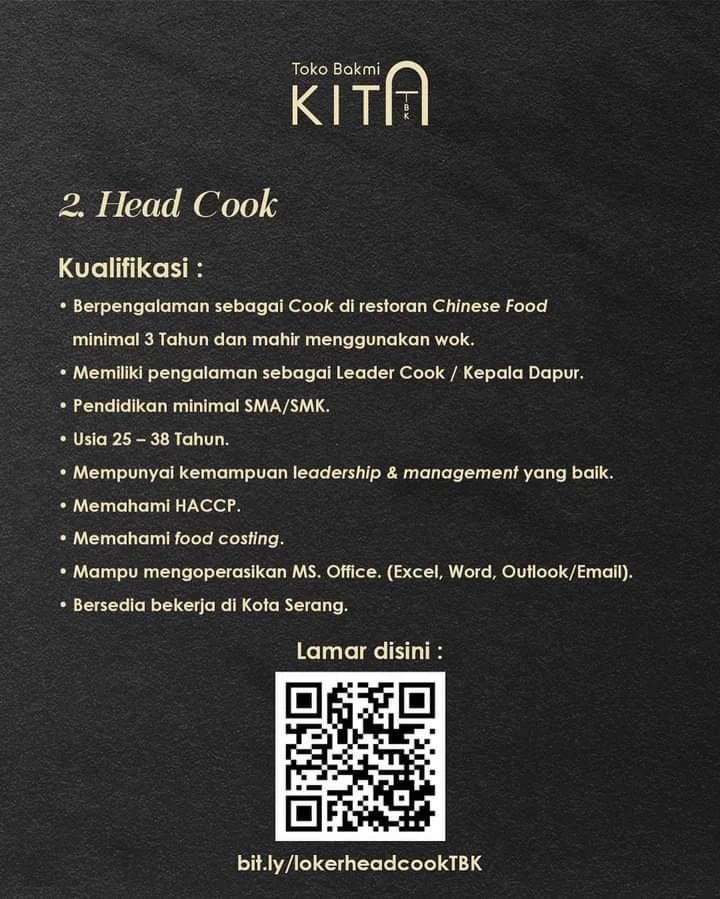 Toko Bakmi
KITA
TBK

2. Head Cook

Kualifikasi :

• Berpengalaman sebagai Cook di restoran Chinese Food minimal 3 Tahun dan mahir menggunakan wok.
• Memiliki pengalaman sebagai Leader Cook / Kepala Dapur.
• Pendidikan minimal SMA/SMK.
• Usia 25 – 38 Tahun.
• Mempunyai kemampuan leadership & management yang baik.
• Memahami HACCP.
• Memahami food costing.
• Mampu mengoperasikan MS. Office. (Excel, Word, Outlook/Email).
• Bersedia bekerja di Kota Serang.

Lamar disini :

bit.ly/lokerheadcookTBK